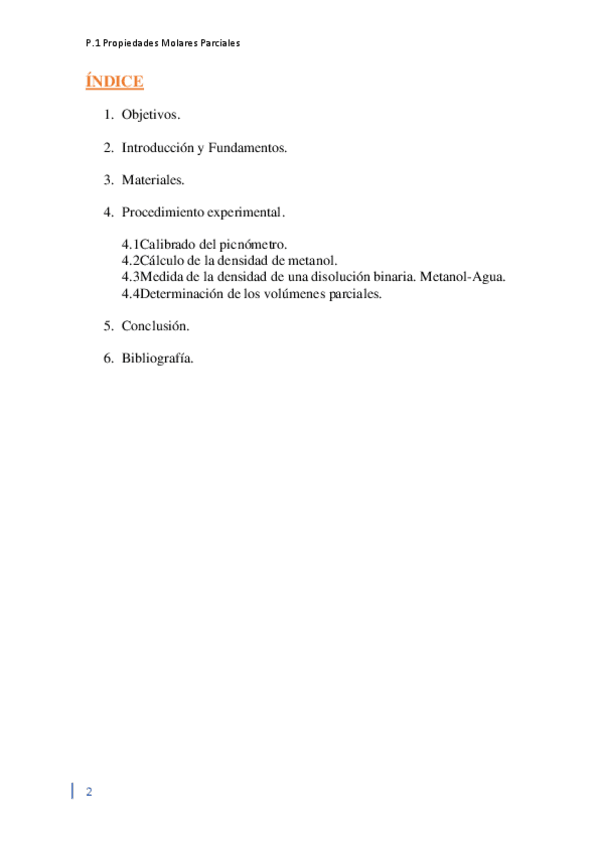 P.1 Propiedades Molares Parciales

ÍNDICE

1. Objetivos.

2. Introducción y Fundamentos.

3. Materiales.

4. Procedimiento experimental.

4.1Calibrado del picnómetro.
4.2Cálculo de la densidad de metanol.
4.3Medida de la densidad de una disolución binaria. Metanol-Agua.
4.4Determinación de los volúmenes parciales.

5. Conclusión.

6. Bibliografía.

2